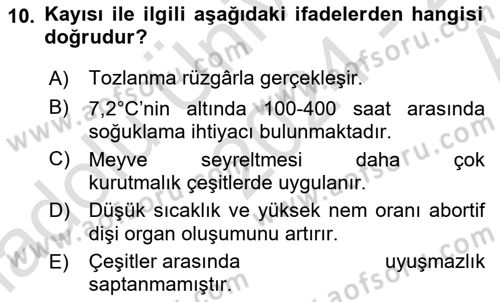 10. Kayısı ile ilgili aşağıdaki ifadelerden hangisi doğrudur?

A) Tozlanma rüzgârla gerçekleşir.

B) 7,2°C'nin altında 100-400 saat arasında soğuklama ihtiyacı bulunmaktadır.

C) Meyve seyreltmesi daha çok kurutmalık çeşitlerde uygulanır.

D) Düşük sıcaklık ve yüksek nem oranı abortif dişi organ oluşumunu artırır.

E) Çeşitler arasında uyuşmazlık saptanmamıştır.

www.aofsoru.com